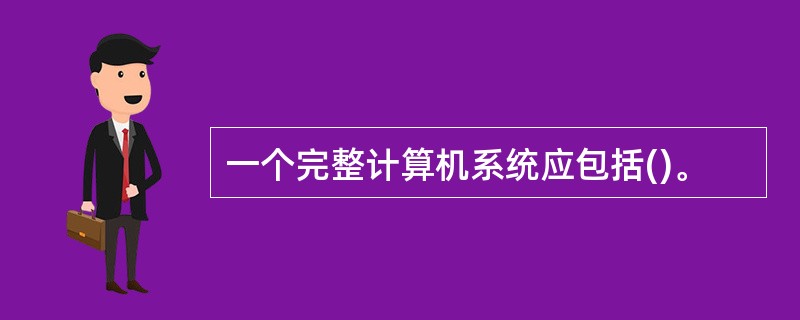 一个完整计算机系统应包括()。